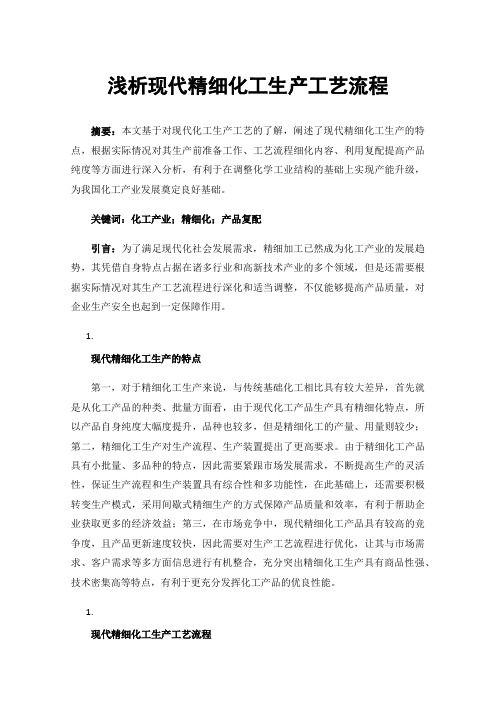 浅析现代精细化工生产工艺流程

摘要：本文基于对现代化工生产工艺的了解，阐述了现代精细化工生产的特点，根据实际情况对其生产前准备工作、工艺流程细化内容、利用复配提高产品纯度等方面进行深入分析，有利于在调整化学工业结构的基础上实现产能升级，为我国化工产业发展奠定良好基础。

关键词：化工产业；精细化；产品复配

引言：为了满足现代化社会发展需求，精细加工已然成为化工产业的发展趋势，其凭借自身特点占据在诸多行业和高新技术产业的多个领域，但是还需要根据实际情况对其生产工艺流程进行深化和适当调整，不仅能够提高产品质量，对企业生产安全也起到一定保障作用。

1.

现代精细化工生产的特点

第一，对于精细化工生产来说，与传统基础化工相比具有较大差异，首先就是从化工产品的种类、批量方面看，由于现代化工产品生产具有精细化特点，所以产品自身纯度大幅度提升，品种也较多，但是精细化工的产量、用量则较少；第二，精细化工生产对生产流程、生产装置提出了更高要求。由于精细化工产品具有小批量、多品种的特点，因此需要紧跟市场发展需求，不断提高生产的灵活性，保证生产流程和生产装置具有综合性和多功能性，在此基础上，还需要积极转变生产模式，采用间歇式精细生产的方式保障产品质量和效率，有利于帮助企业获取更多的经济效益；第三，在市场竞争中，现代精细化工产品具有较高的竞争度，且产品更新速度较快，因此需要对生产工艺流程进行优化，让其与市场需求、客户需求等多方面信息进行有机整合，充分突出精细化工生产具有商品性强、技术密集高等特点，有利于更充分发挥化工产品的优良性能。

1.

现代精细化工生产工艺流程